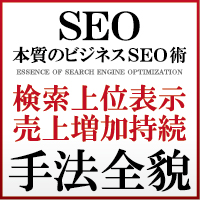 SEO
本質のビジネスSEO術
ESSENCE OF SEARCH ENGINE OPTIMIZATION
検索上位表示
売上増加持続
手法全貌